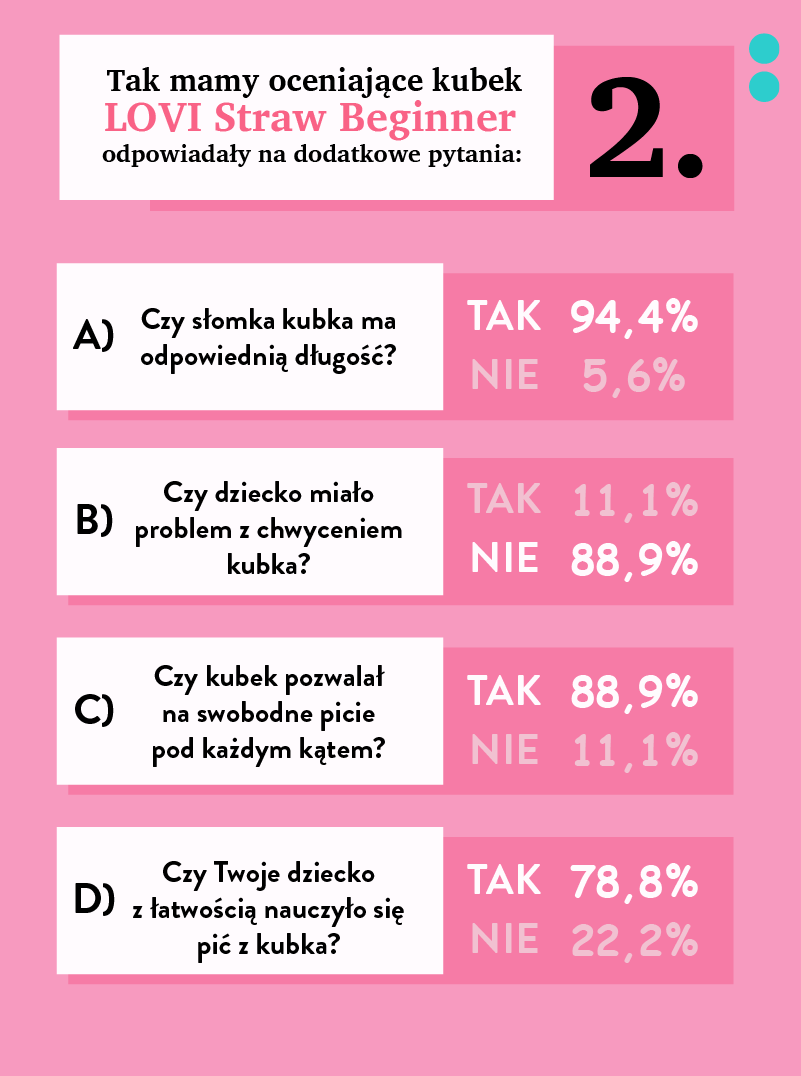 Tak mamy oceniające kubek
LOVI Straw Beginner
odpowiadały na dodatkowe pytania:

2.

A) Czy słomka kubka ma odpowiednią długość?

TAK 94,4%
NIE 5,6%

B) Czy dziecko miało problem z chwyceniem kubka?

TAK 11,1%
NIE 88,9%

C) Czy kubek pozwalał na swobodne picie pod każdym kątem?

TAK 88,9%
NIE 11,1%

D) Czy Twoje dziecko z łatwością nauczyło się pić z kubka?

TAK 78,8%
NIE 22,2%